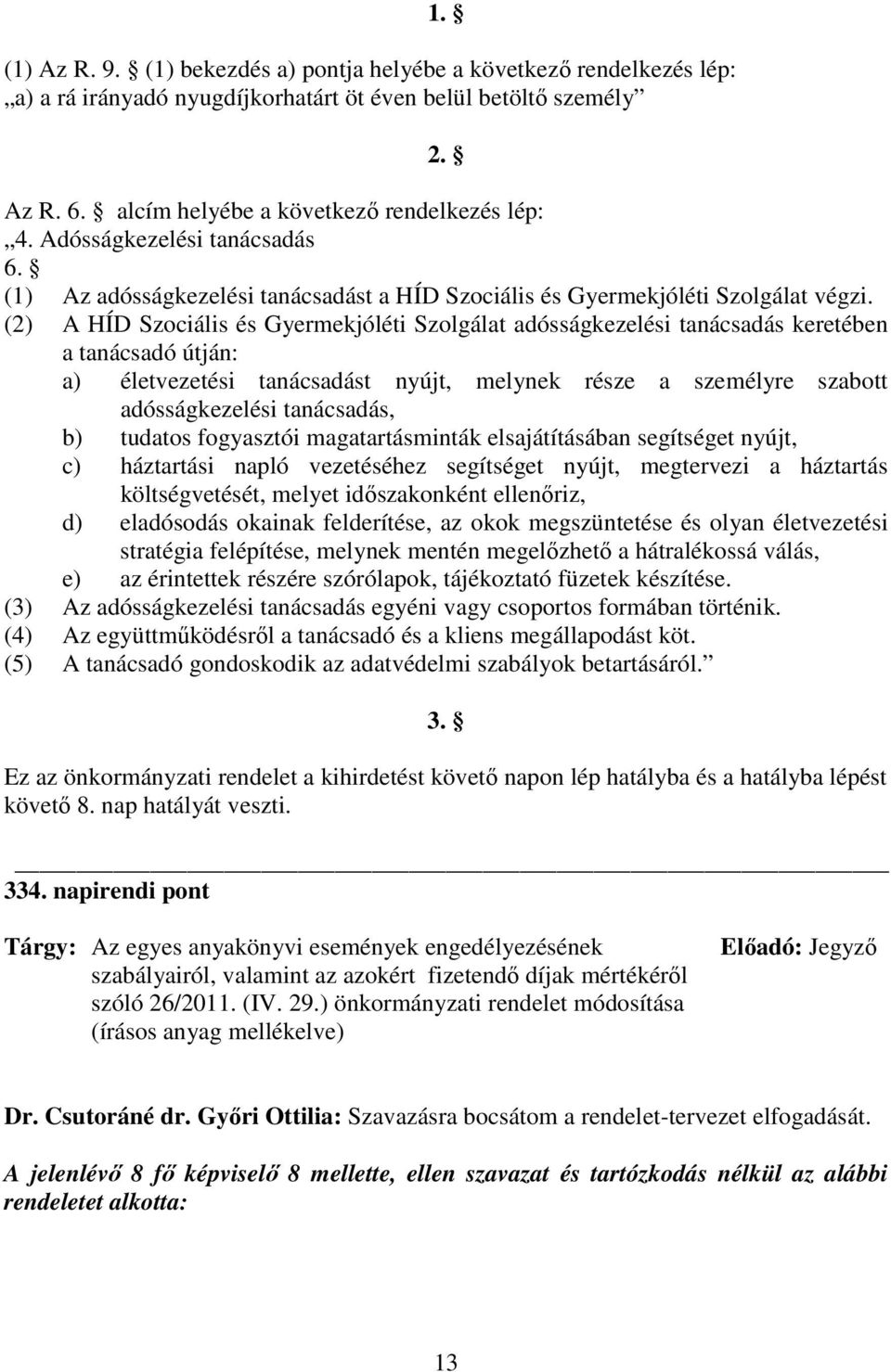 1. §

(1) Az R. 9. § (1) bekezdés a) pontja helyébe a következő rendelkezés lép: „a) a rá irányadó nyugdíjkorhatárt öt éven belül betöltő személy”

2. §

Az R. 6. § alcím helyébe a következő rendelkezés lép:
„4. Adósságkezelési tanácsadás
6. §
(1) Az adósságkezelési tanácsadást a HÍD Szociális és Gyermekjóléti Szolgálat végzi.
(2) A HÍD Szociális és Gyermekjóléti Szolgálat adósságkezelési tanácsadás keretében a tanácsadó útján:
a) életvezetési tanácsadást nyújt, melynek része a személyre szabott adósságkezelési tanácsadás,
b) tudatos fogyasztói magatartásminták elsajátításában segítséget nyújt,
c) háztartási napló vezetéséhez segítséget nyújt, megtervezi a háztartás költségvetését, melyet időszakonként ellenőriz,
d) eladósodás okainak felderítése, az okok megszüntetése és olyan életvezetési stratégia felépítése, melynek mentén megelőzhető a hátralékossá válás,
e) az érintettek részére szórólapok, tájékoztató füzetek készítése.
(3) Az adósságkezelési tanácsadás egyéni vagy csoportos formában történik.
(4) Az együttműködésről a tanácsadó és a kliens megállapodást köt.
(5) A tanácsadó gondoskodik az adatvédelmi szabályok betartásáról.”

3. §

Ez az önkormányzati rendelet a kihirdetést követő napon lép hatályba és a hatályba lépést követő 8. nap hatályát veszti.

334. napirendi pont

Tárgy: Az egyes anyakönyvi események engedélyezésének szabályairól, valamint az azokért fizetendő díjak mértékéről szóló 26/2011. (IV. 29.) önkormányzati rendelet módosítása (írásos anyag mellékelve)

Előadó: Jegyző

Dr. Csutoráné dr. Győri Ottilia: Szavazásra bocsátom a rendelet-tervezet elfogadását.

A jelenlévő 8 fő képviselő 8 mellette, ellen szavazat és tartózkodás nélkül az alábbi rendeletet alkotta:

13